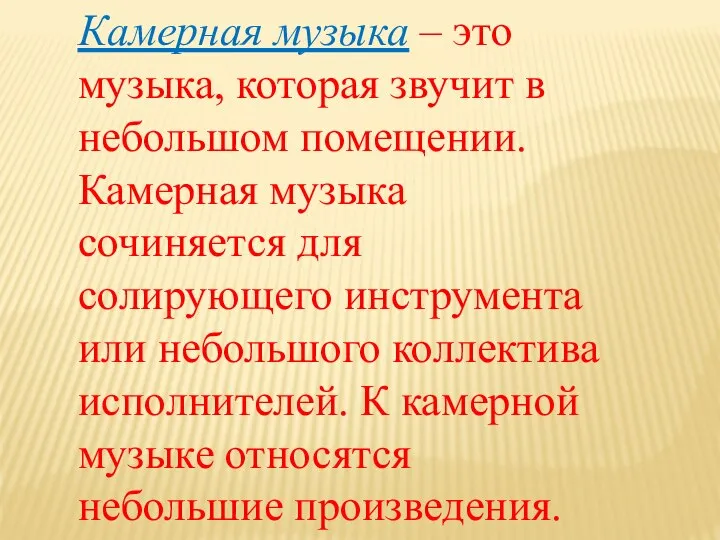 Камерная музыка – это музыка, которая звучит в небольшом помещении. Камерная музыка сочиняется для солирующего инструмента или небольшого коллектива исполнителей. К камерной музыке относятся небольшие произведения.